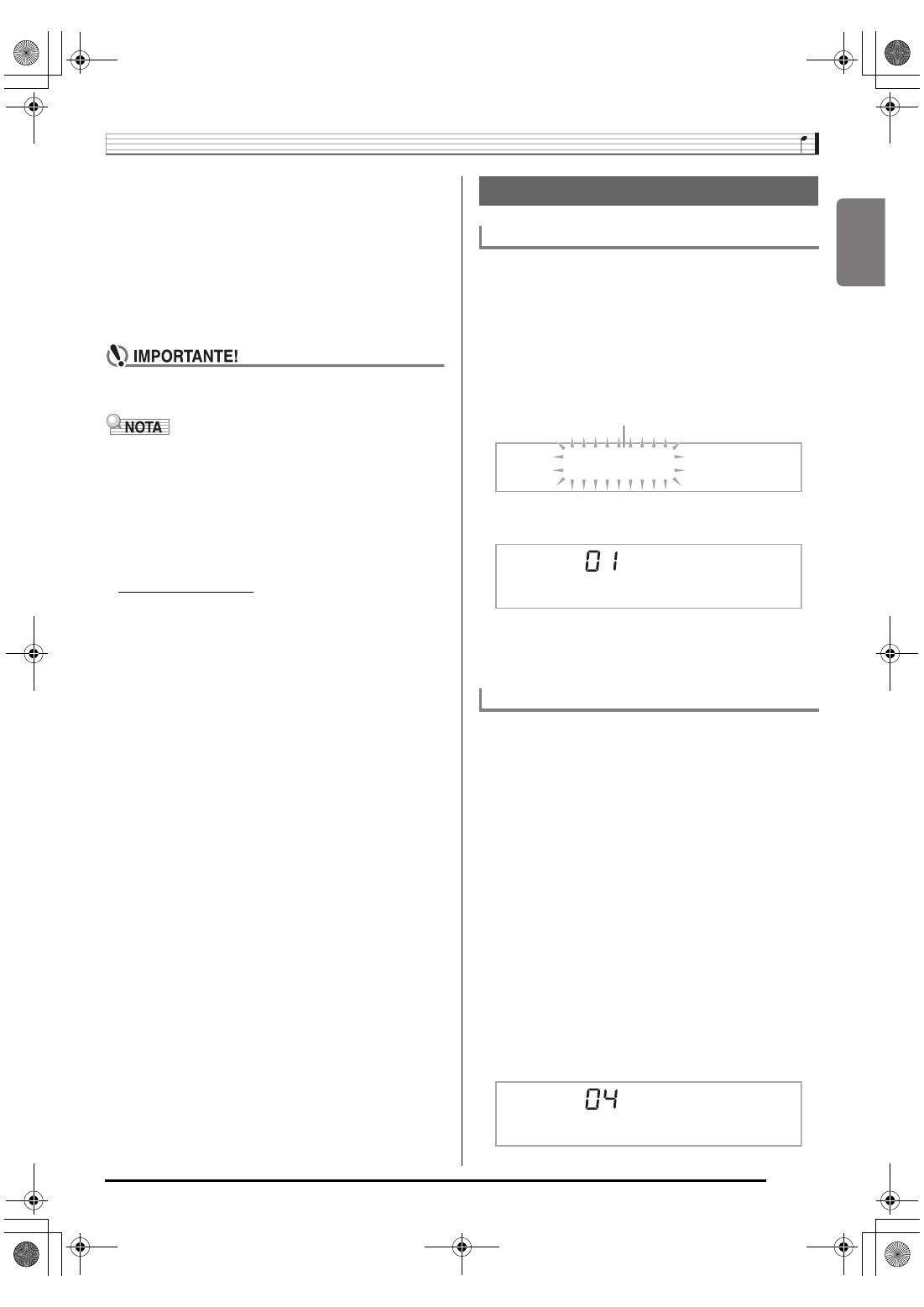 IMPORTANTE!

NOTA

01

04